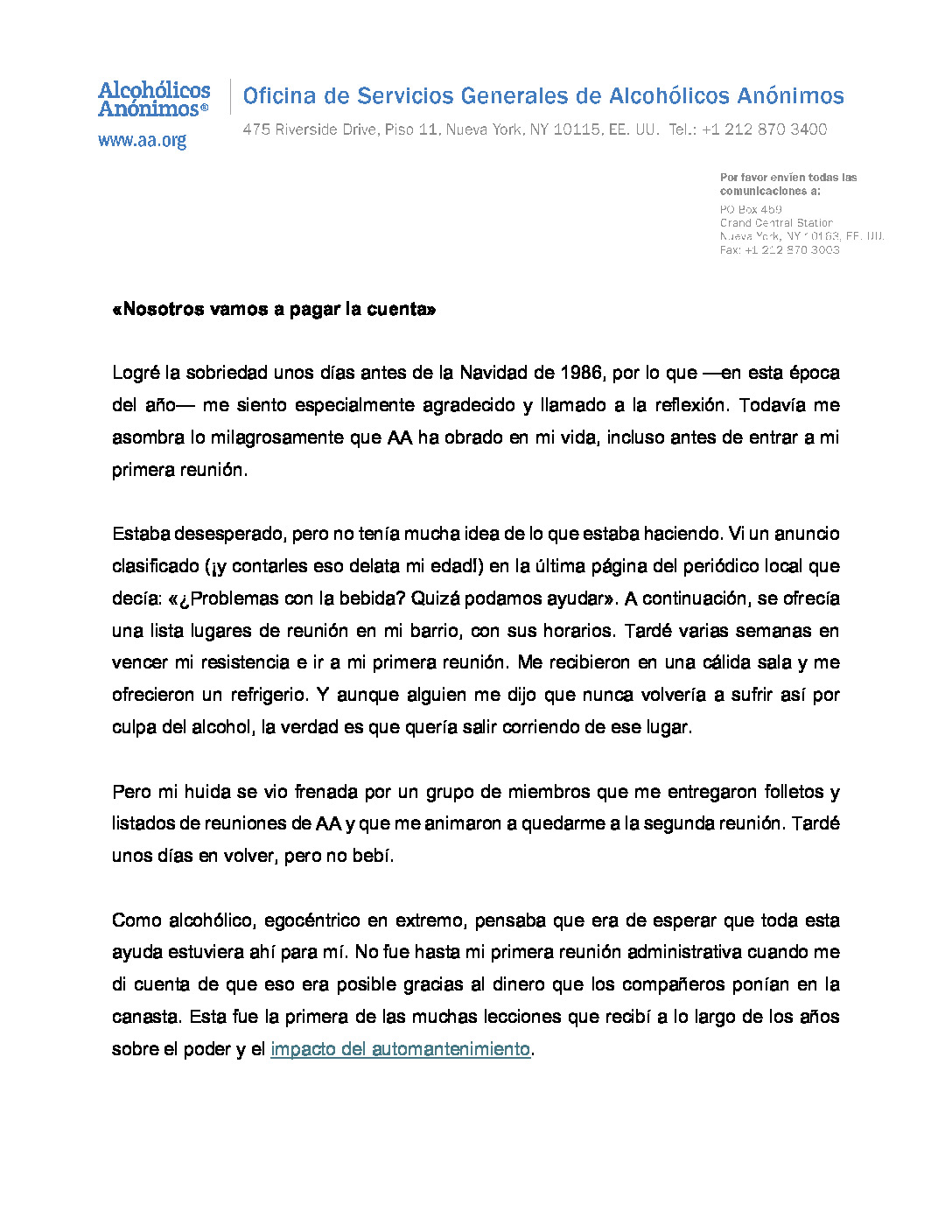 Alcohólicos Anónimos®
www.aa.org

Oficina de Servicios Generales de Alcohólicos Anónimos
475 Riverside Drive, Piso 11, Nueva York, NY 10115, EE. UU. Tel.: +1 212 870 3400

Por favor envíen todas las comunicaciones a:
PO Box 459
Grand Central Station
Nueva York, NY 10163, EE. UU.
Fax: +1 212 870 3003

«Nosotros vamos a pagar la cuenta»

Logré la sobriedad unos días antes de la Navidad de 1986, por lo que —en esta época del año— me siento especialmente agradecido y llamado a la reflexión. Todavía me asombra lo milagrosamente que AA ha obrado en mi vida, incluso antes de entrar a mi primera reunión.

Estaba desesperado, pero no tenía mucha idea de lo que estaba haciendo. Vi un anuncio clasificado (¡y contarles eso delata mi edad!) en la última página del periódico local que decía: «¿Problemas con la bebida? Quizá podamos ayudar». A continuación, se ofrecía una lista lugares de reunión en mi barrio, con sus horarios. Tardé varias semanas en vencer mi resistencia e ir a mi primera reunión. Me recibieron en una cálida sala y me ofrecieron un refrigerio. Y aunque alguien me dijo que nunca volvería a sufrir así por culpa del alcohol, la verdad es que quería salir corriendo de ese lugar.

Pero mi huida se vio frenada por un grupo de miembros que me entregaron folletos y listados de reuniones de AA y que me animaron a quedarme a la segunda reunión. Tardé unos días en volver, pero no bebí.

Como alcohólico, egocéntrico en extremo, pensaba que era de esperar que toda esta ayuda estuviera ahí para mí. No fue hasta mi primera reunión administrativa cuando me di cuenta de que eso era posible gracias al dinero que los compañeros ponían en la canasta. Esta fue la primera de las muchas lecciones que recibí a lo largo de los años sobre el poder y el impacto del automantenimiento.